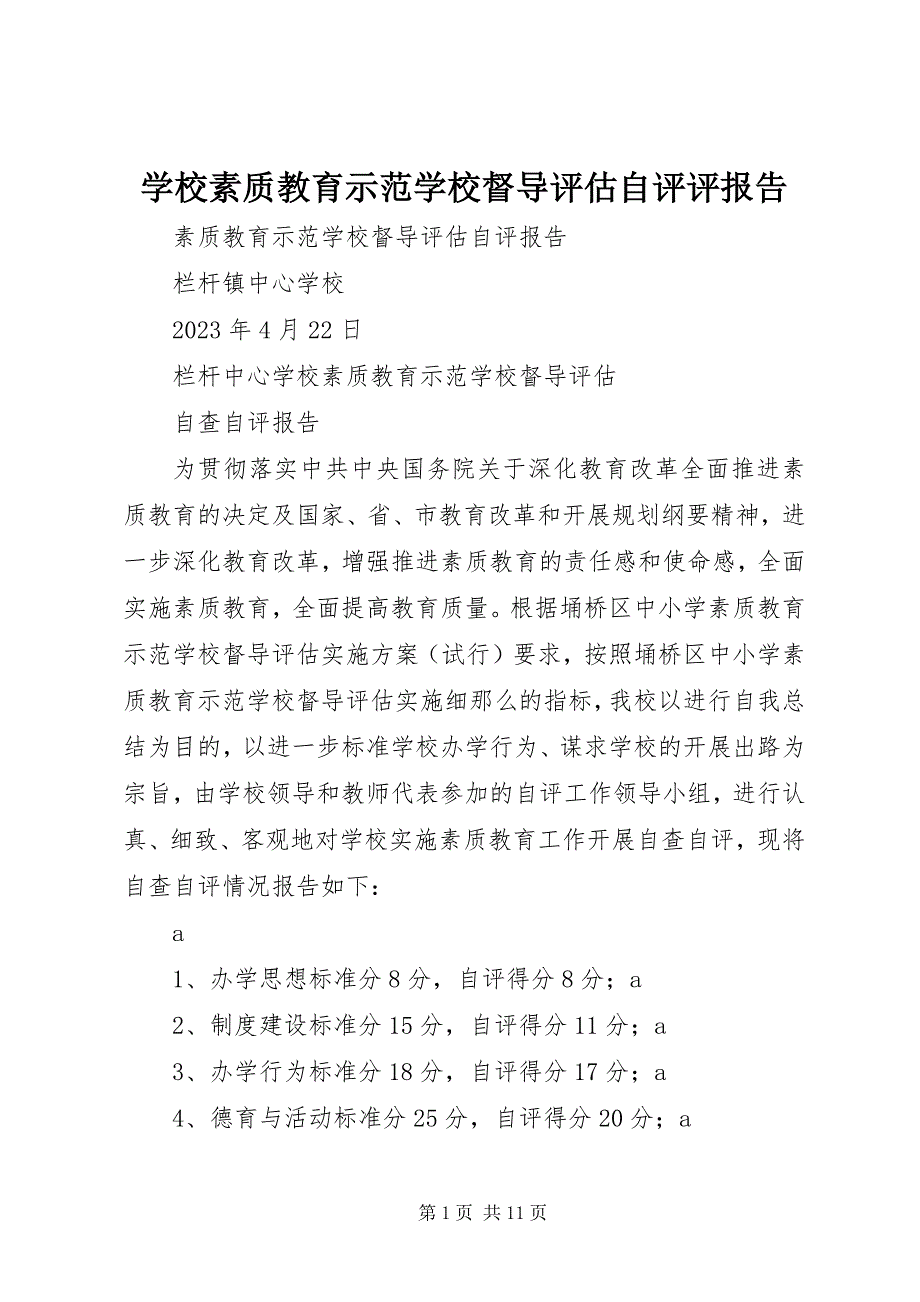 学校素质教育示范学校督导评估自评评报告

素质教育示范学校督导评估自评报告

栏杆镇中心学校

2023 年 4 月 22 日

栏杆中心学校素质教育示范学校督导评估

自查自评报告

为贯彻落实中共中央国务院关于深化教育改革全面推进素质教育的决定及国家、省、市教育改革和开展规划纲要精神，进一步深化教育改革，增强推进素质教育的责任感和使命感，全面实施素质教育，全面提高教育质量。根据埇桥区中小学素质教育示范学校督导评估实施方案（试行）要求，按照埇桥区中小学素质教育示范学校督导评估实施细那么的指标，我校以进行自我总结为目的，以进一步标准学校办学行为、谋求学校的开展出路为宗旨，由学校领导和教师代表参加的自评工作领导小组，进行认真、细致、客观地对学校实施素质教育工作开展自查自评，现将自查自评情况报告如下：

a

1、办学思想标准分 8 分，自评得分 8 分；a

2、制度建设标准分 15 分，自评得分 11 分；a

3、办学行为标准分 18 分，自评得分 17 分；a

4、德育与活动标准分 25 分，自评得分 20 分；a

第 1 页 共 11 页